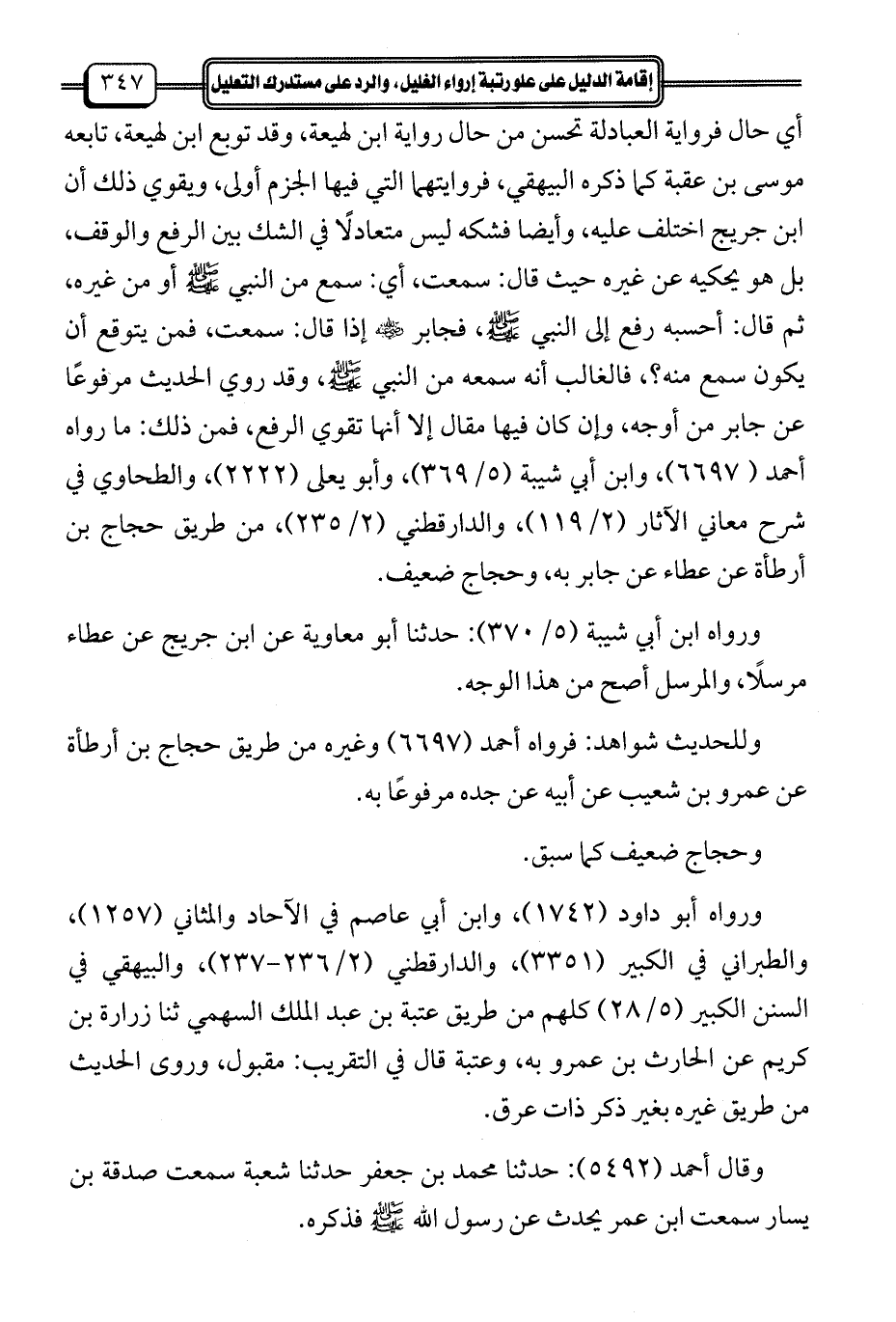 إقامة الدليل على علو رتبة إرواء الغليل، والرد على مستدرك التعليل ٣٤٧

أي حال فرواية العبادلة تحسن من حال رواية ابن لهيعة، وقد توبع ابن لهيعة، تابعه موسى بن عقبة كما ذكره البيهقي، فروايتهما التي فيها الجزم أولى، ويقوي ذلك أن ابن جريج اختلف عليه، وأيضا فشكه ليس متعادلًا في الشك بين الرفع والوقف، بل هو يحكيه عن غيره حيث قال: سمعت، أي: سمع من النبي ﷺ أو من غيره، ثم قال: أحسبه رفع إلى النبي ﷺ، فجابر ﷺ إذا قال: سمعت، فمن يتوقع أن يكون سمع منه؟، فالغالب أنه سمعه من النبي ﷺ، وقد روي الحديث مرفوعًا عن جابر من أوجه، وإن كان فيها مقال إلا أنها تقوي الرفع، فمن ذلك: ما رواه أحمد (٦٦٩٧)، وابن أبي شيبة (٥/ ٣٦٩)، وأبو يعلى (٢٢٢٢)، والطحاوي في شرح معاني الآثار (٢/ ١١٩)، والدارقطني (٢/ ٢٣٥)، من طريق حجاج بن أرطأة عن عطاء عن جابر به، وحجاج ضعيف.

ورواه ابن أبي شيبة (٥/ ٣٧٠): حدثنا أبو معاوية عن ابن جريج عن عطاء مرسلًا، والمرسل أصح من هذا الوجه.

وللحديث شواهد: فرواه أحمد (٦٦٩٧) وغيره من طريق حجاج بن أرطأة عن عمرو بن شعيب عن أبيه عن جده مرفوعًا به.

وحجاج ضعيف كما سبق.

ورواه أبو داود (١٧٤٢)، وابن أبي عاصم في الآحاد والمثاني (١٢٥٧)، والطبراني في الكبير (٣٣٥١)، والدارقطني (٢/ ٢٣٦-٢٣٧)، والبيهقي في السنن الكبير (٥/ ٢٨) كلهم من طريق عتبة بن عبد الملك السهمي ثنا زرارة بن كريم عن الحارث بن عمرو به، وعتبة قال في التقريب: مقبول، وروى الحديث من طريق غيره بغير ذكر ذات عرق.

وقال أحمد (٥٤٩٢): حدثنا محمد بن جعفر حدثنا شعبة سمعت صدقة بن يسار سمعت ابن عمر يحدث عن رسول الله ﷺ فذكره.